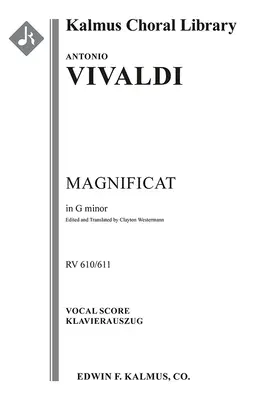 Kalmus Choral Library

ANTONIO
VIVALDI

MAGNIFICAT

in G minor

Edited and Translated by Clayton Westermann

RV 610/611

VOCAL SCORE
KLAVIERAUSZUG

EDWIN F. KALMUS, CO.